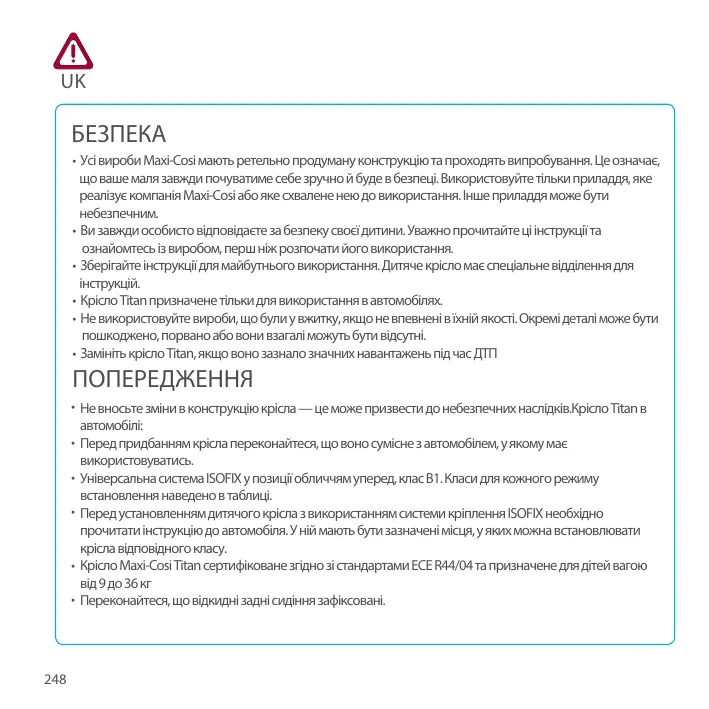 UK

БЕЗПЕКА

• Усі вироби Maxi-Cosi мають ретельно продуману конструкцію та проходять випробування. Це означає, що ваше маля завжди почуватиме себе зручно й буде в безпеці. Використовуйте тільки приладдя, яке реалізує компанія Maxi-Cosi або яке схвалене нею до використання. Інше приладдя може бути небезпечним.
• Ви завжди особисто відповідаєте за безпеку своєї дитини. Уважно прочитайте ці інструкції та ознайомтесь із виробом, перш ніж розпочати його використання.
• Зберігайте інструкції для майбутнього використання. Дитяче крісло має спеціальне відділення для інструкцій.
• Крісло Titan призначене тільки для використання в автомобілях.
• Не використовуйте вироби, що були у вжитку, якщо не впевнені в їхній якості. Окремі деталі може бути пошкоджено, порвано або вони взагалі можуть бути відсутні.
• Замініть крісло Titan, якщо воно зазнало значних навантажень під час ДТП

ПОПЕРЕДЖЕННЯ

• Не вносьте зміни в конструкцію крісла — це може призвести до небезпечних наслідків.Крісло Titan в автомобілі:
• Перед придбанням крісла переконайтеся, що воно сумісне з автомобілем, у якому має використовуватись.
• Універсальна система ISOFIX у позиції обличчям уперед, клас B1. Класи для кожного режиму встановлення наведено в таблиці.
• Перед установленням дитячого крісла з використанням системи кріплення ISOFIX необхідно прочитати інструкцію до автомобіля. У ній мають бути зазначені місця, у яких можна встановлювати крісла відповідного класу.
• Крісло Maxi-Cosi Titan сертифіковане згідно зі стандартами ECE R44/04 та призначене для дітей вагою від 9 до 36 кг
• Переконайтеся, що відкидні задні сидіння зафіксовані.

248